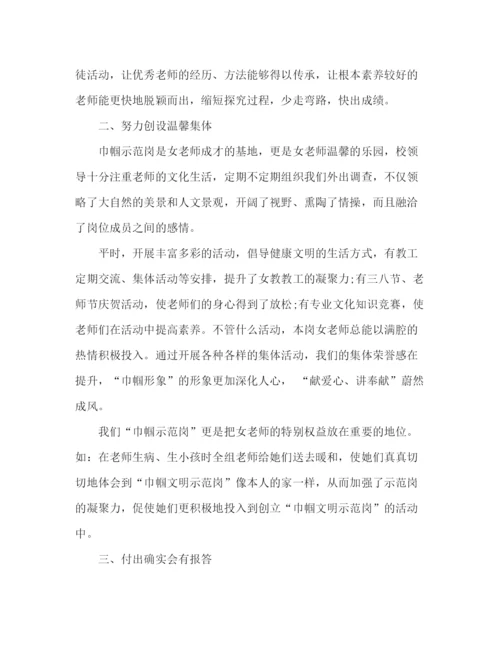 徒活动，让优秀老师的经历、方法能够得以传承，让根本素养较好的老师能更快地脱颖而出，缩短探究过程，少走弯路，快出成绩。

二、努力创设温馨集体

巾帼示范岗是女老师成才的基地，更是女老师温馨的乐园，校领导十分注重老师的文化生活，定期不定期组织我们外出调查，不仅领略了大自然的美景和人文景观，开阔了视野、熏陶了情操，而且融洽了岗位成员之间的感情。

平时，开展丰富多彩的活动，倡导健康文明的生活方式，有教工定期交流、集体活动等安排，提升了女教教工的凝聚力;有三八节、老师节庆贺活动，使老师们的身心得到了放松;有专业文化知识竞赛，使老师们在活动中提高素养。不管什么活动，本岗女老师总能以满腔的热情积极投入。通过开展各种各样的集体活动，我们的集体荣誉感在提升，“巾帼形象”的形象更加深化人心，“献爱心、讲奉献”蔚然成风。

我们“巾帼示范岗”更是把女老师的特别权益放在重要的地位。如：在老师生病、生小孩时全组老师给她们送去暖和，使她们真真切切地体会到“巾帼文明示范岗”像本人的家一样，从而加强了示范岗的凝聚力，促使她们更积极地投入到创立“巾帼文明示范岗”的活动中。

三、付出确实会有报答